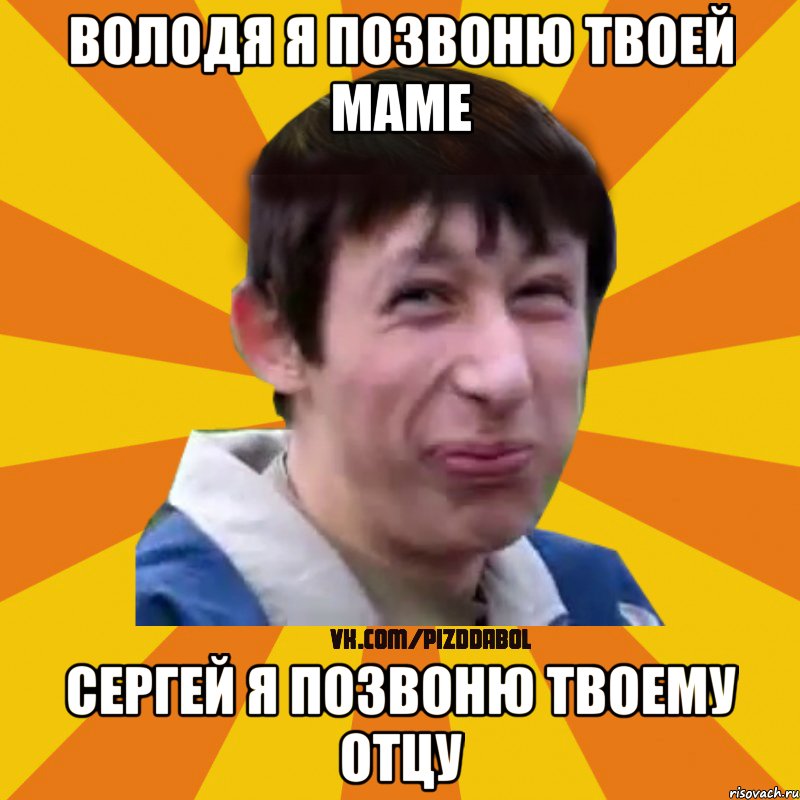 ВОЛОДЯ Я ПОЗВОНЮ ТВОЕЙ МАМЕ

VK.COM/PIZDDABOL

СЕРГЕЙ Я ПОЗВОНЮ ТВОЕМУ ОТЦУ

risovach.ru